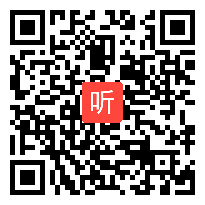 听